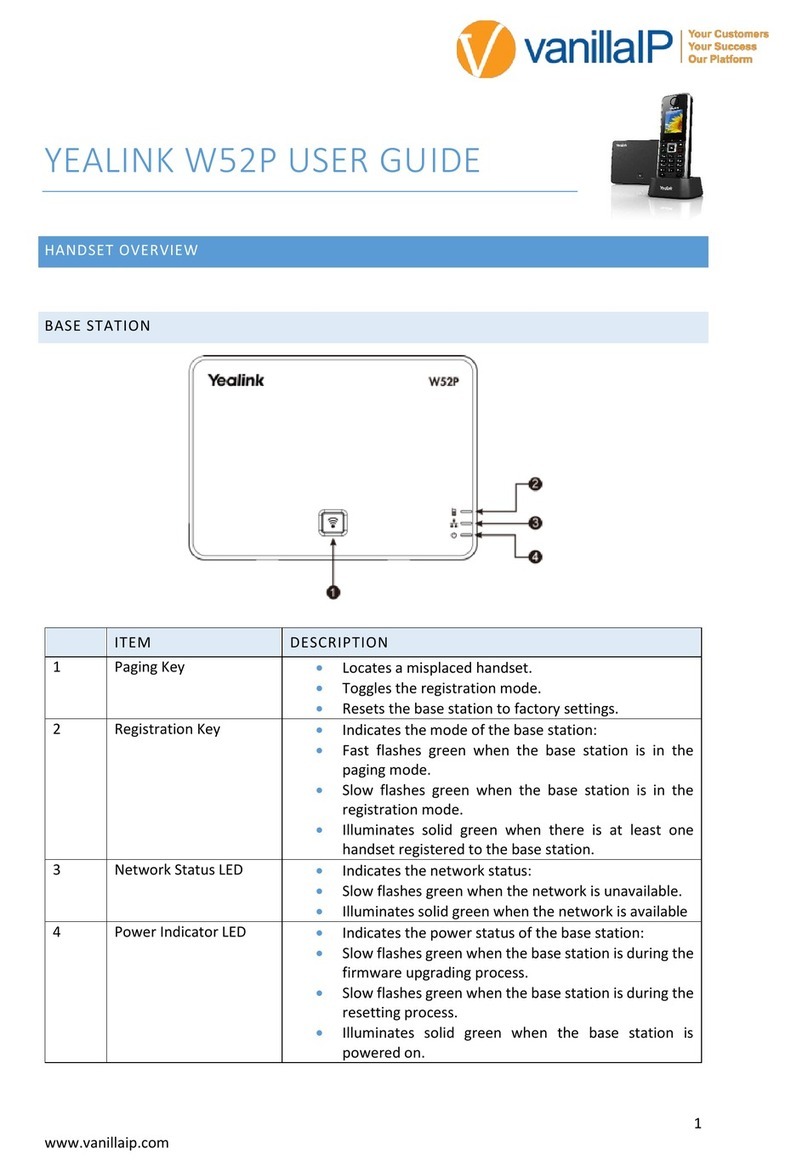 vanillaIP Your Customers Your Success Our Platform

YEALINK W52P USER GUIDE

HANDSET OVERVIEW

BASE STATION

Yealink W52P

2
3
4
1

| | ITEM | DESCRIPTION |
|---|---|---|
| 1 | Paging Key | • Locates a misplaced handset. • Toggles the registration mode. • Resets the base station to factory settings. |
| 2 | Registration Key | • Indicates the mode of the base station: • Fast flashes green when the base station is in the paging mode. • Slow flashes green when the base station is in the registration mode. • Illuminates solid green when there is at least one handset registered to the base station. |
| 3 | Network Status LED | • Indicates the network status: • Slow flashes green when the network is unavailable. • Illuminates solid green when the network is available |
| 4 | Power Indicator LED | • Indicates the power status of the base station: • Slow flashes green when the base station is during the firmware upgrading process. • Slow flashes green when the base station is during the resetting process. • Illuminates solid green when the base station is powered on. |

1

www.vanillaip.com